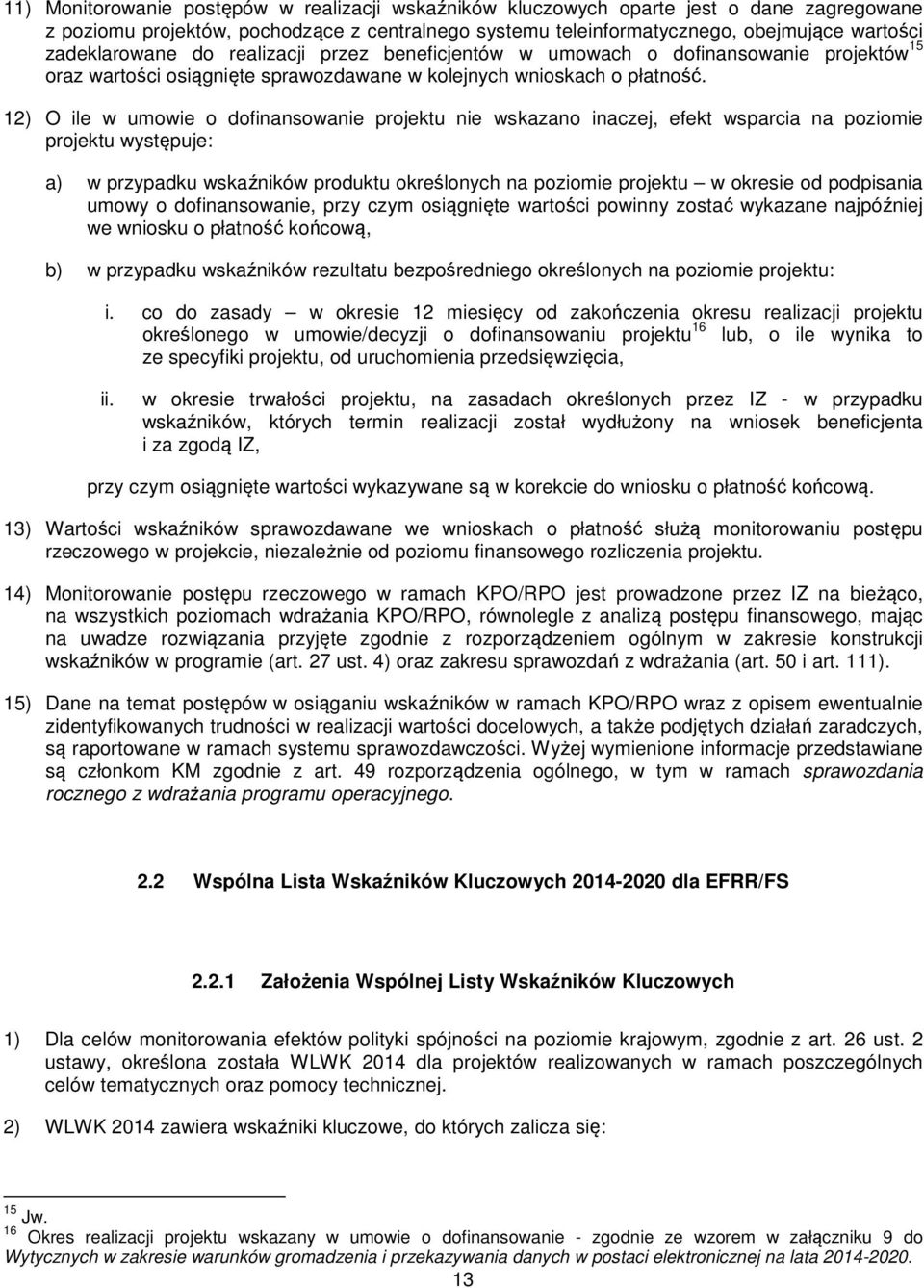 11) Monitorowanie postępów w realizacji wskaźników kluczowych oparte jest o dane zagregowane z poziomu projektów, pochodzące z centralnego systemu teleinformatycznego, obejmujące wartości zadeklarowane do realizacji przez beneficjentów w umowach o dofinansowanie projektów$^{15}$ oraz wartości osiągnięte sprawozdawane w kolejnych wnioskach o płatność.

12) O ile w umowie o dofinansowanie projektu nie wskazano inaczej, efekt wsparcia na poziomie projektu występuje:

a) w przypadku wskaźników produktu określonych na poziomie projektu – w okresie od podpisania umowy o dofinansowanie, przy czym osiągnięte wartości powinny zostać wykazane najpóźniej we wniosku o płatność końcową,

b) w przypadku wskaźników rezultatu bezpośredniego określonych na poziomie projektu:

i. co do zasady – w okresie 12 miesięcy od zakończenia okresu realizacji projektu określonego w umowie/decyzji o dofinansowaniu projektu$^{16}$ lub, o ile wynika to ze specyfiki projektu, od uruchomienia przedsięwzięcia,

ii. w okresie trwałości projektu, na zasadach określonych przez IZ - w przypadku wskaźników, których termin realizacji został wydłużony na wniosek beneficjenta i za zgodą IZ,

przy czym osiągnięte wartości wykazywane są w korekcie do wniosku o płatność końcową.

13) Wartości wskaźników sprawozdawane we wnioskach o płatność służą monitorowaniu postępu rzeczowego w projekcie, niezależnie od poziomu finansowego rozliczenia projektu.

14) Monitorowanie postępu rzeczowego w ramach KPO/RPO jest prowadzone przez IZ na bieżąco, na wszystkich poziomach wdrażania KPO/RPO, równolegle z analizą postępu finansowego, mając na uwadze rozwiązania przyjęte zgodnie z rozporządzeniem ogólnym w zakresie konstrukcji wskaźników w programie (art. 27 ust. 4) oraz zakresu sprawozdań z wdrażania (art. 50 i art. 111).

15) Dane na temat postępów w osiąganiu wskaźników w ramach KPO/RPO wraz z opisem ewentualnie zidentyfikowanych trudności w realizacji wartości docelowych, a także podjętych działań zaradczych, są raportowane w ramach systemu sprawozdawczości. Wyżej wymienione informacje przedstawiane są członkom KM zgodnie z art. 49 rozporządzenia ogólnego, w tym w ramach sprawozdania rocznego z wdrażania programu operacyjnego.

2.2 Wspólna Lista Wskaźników Kluczowych 2014-2020 dla EFRR/FS

2.2.1 Założenia Wspólnej Listy Wskaźników Kluczowych

1) Dla celów monitorowania efektów polityki spójności na poziomie krajowym, zgodnie z art. 26 ust. 2 ustawy, określona została WLWK 2014 dla projektów realizowanych w ramach poszczególnych celów tematycznych oraz pomocy technicznej.

2) WLWK 2014 zawiera wskaźniki kluczowe, do których zalicza się:

$^{15}$ Jw.
$^{16}$ Okres realizacji projektu wskazany w umowie o dofinansowanie - zgodnie ze wzorem w załączniku 9 do Wytycznych w zakresie warunków gromadzenia i przekazywania danych w postaci elektronicznej na lata 2014-2020.

13